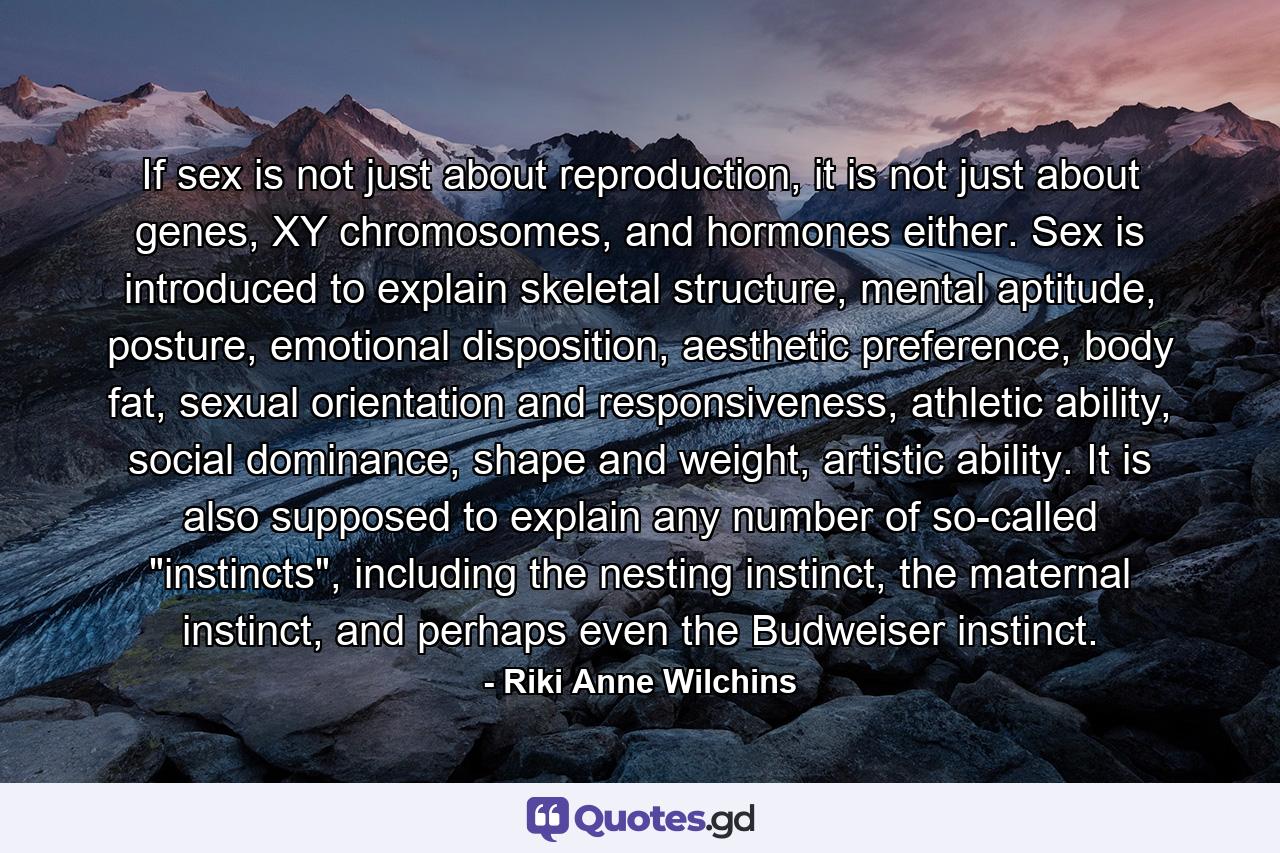 If sex is not just about reproduction, it is not just about genes, XY chromosomes, and hormones either. Sex is introduced to explain skeletal structure, mental aptitude, posture, emotional disposition, aesthetic preference, body fat, sexual orientation and responsiveness, athletic ability, social dominance, shape and weight, artistic ability. It is also supposed to explain any number of so-called "instincts", including the nesting instinct, the maternal instinct, and perhaps even the Budweiser instinct.

- Riki Anne Wilchins

Quotes.gd